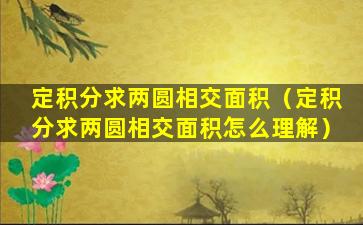 定积分求两圆相交面积（定积分求两圆相交面积怎么理解）